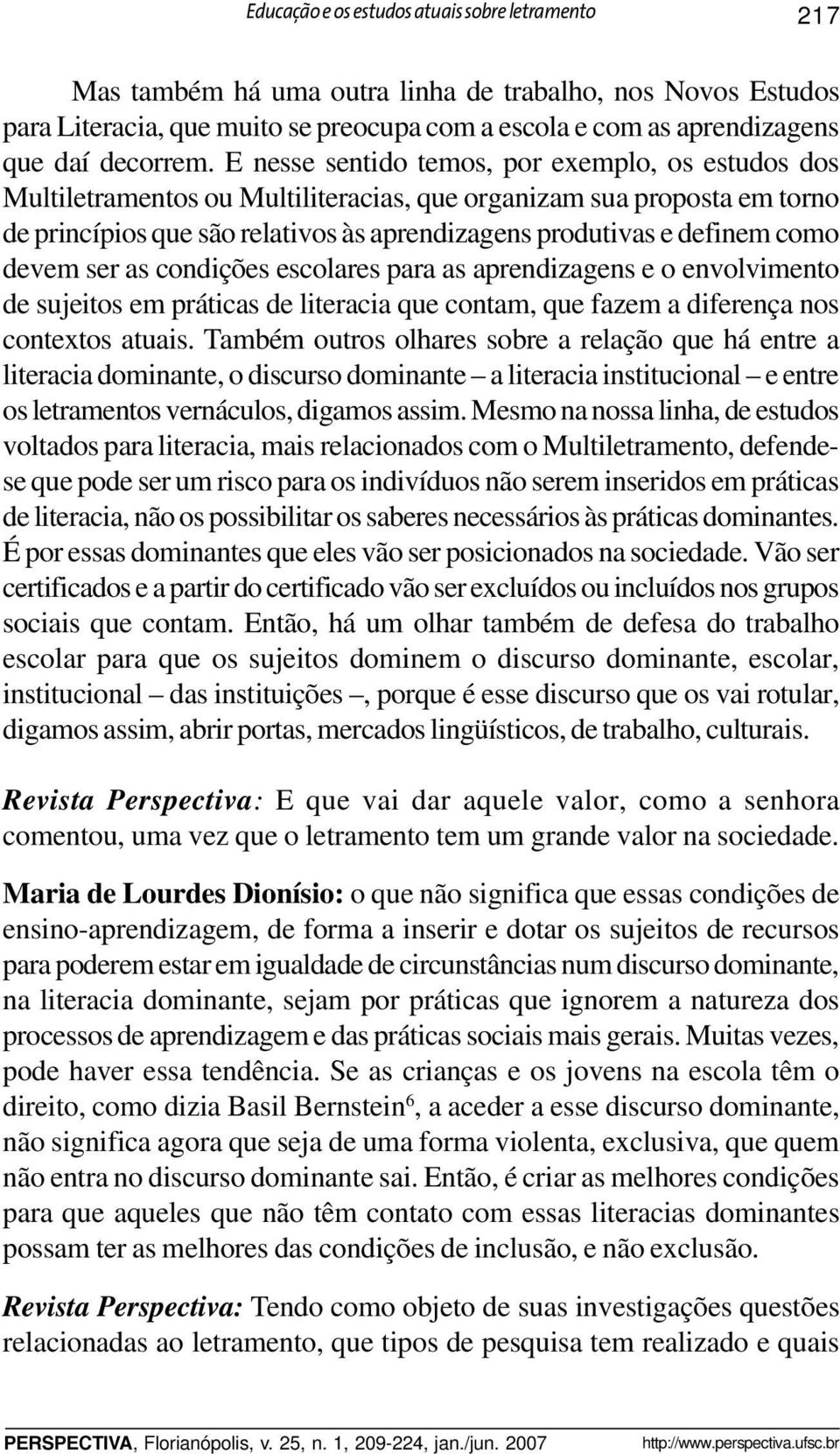 Educação e os estudos atuais sobre letramento 217

Mas também há uma outra linha de trabalho, nos Novos Estudos para Literacia, que muito se preocupa com a escola e com as aprendizagens que daí decorrem. E nesse sentido temos, por exemplo, os estudos dos Multiletramentos ou Multiliteracias, que organizam sua proposta em torno de princípios que são relativos às aprendizagens produtivas e definem como devem ser as condições escolares para as aprendizagens e o envolvimento de sujeitos em práticas de literacia que contam, que fazem a diferença nos contextos atuais. Também outros olhares sobre a relação que há entre a literacia dominante, o discurso dominante – a literacia institucional – e entre os letramentos vernáculos, digamos assim. Mesmo na nossa linha, de estudos voltados para literacia, mais relacionados com o Multiletramento, defende-se que pode ser um risco para os indivíduos não serem inseridos em práticas de literacia, não os possibilitar os saberes necessários às práticas dominantes. É por essas dominantes que eles vão ser posicionados na sociedade. Vão ser certificados e a partir do certificado vão ser excluídos ou incluídos nos grupos sociais que contam. Então, há um olhar também de defesa do trabalho escolar para que os sujeitos dominem o discurso dominante, escolar, institucional – das instituições –, porque é esse discurso que os vai rotular, digamos assim, abrir portas, mercados lingüísticos, de trabalho, culturais.

Revista Perspectiva: E que vai dar aquele valor, como a senhora comentou, uma vez que o letramento tem um grande valor na sociedade.

Maria de Lourdes Dionísio: o que não significa que essas condições de ensino-aprendizagem, de forma a inserir e dotar os sujeitos de recursos para poderem estar em igualdade de circunstâncias num discurso dominante, na literacia dominante, sejam por práticas que ignorem a natureza dos processos de aprendizagem e das práticas sociais mais gerais. Muitas vezes, pode haver essa tendência. Se as crianças e os jovens na escola têm o direito, como dizia Basil Bernstein$^6$, a aceder a esse discurso dominante, não significa agora que seja de uma forma violenta, exclusiva, que quem não entra no discurso dominante sai. Então, é criar as melhores condições para que aqueles que não têm contato com essas literacias dominantes possam ter as melhores das condições de inclusão, e não exclusão.

Revista Perspectiva: Tendo como objeto de suas investigações questões relacionadas ao letramento, que tipos de pesquisa tem realizado e quais

PERSPECTIVA, Florianópolis, v. 25, n. 1, 209-224, jan./jun. 2007 http://www.perspectiva.ufsc.br